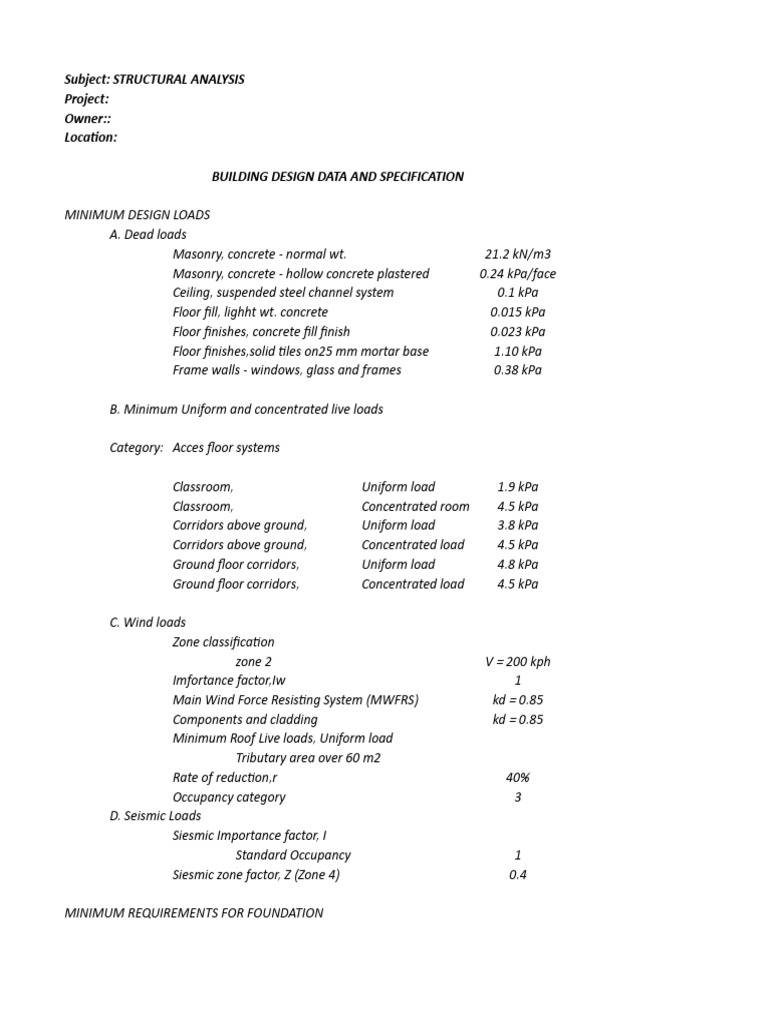 Subject: STRUCTURAL ANALYSIS
Project:
Owner::
Location:

BUILDING DESIGN DATA AND SPECIFICATION

MINIMUM DESIGN LOADS

A. Dead loads

| | |
|---|---|
| Masonry, concrete - normal wt. | 21.2 kN/m3 |
| Masonry, concrete - hollow concrete plastered | 0.24 kPa/face |
| Ceiling, suspended steel channel system | 0.1 kPa |
| Floor fill, lighht wt. concrete | 0.015 kPa |
| Floor finishes, concrete fill finish | 0.023 kPa |
| Floor finishes,solid tiles on25 mm mortar base | 1.10 kPa |
| Frame walls - windows, glass and frames | 0.38 kPa |

B. Minimum Uniform and concentrated live loads

Category: Acces floor systems

| | | |
|---|---|---|
| Classroom, | Uniform load | 1.9 kPa |
| Classroom, | Concentrated room | 4.5 kPa |
| Corridors above ground, | Uniform load | 3.8 kPa |
| Corridors above ground, | Concentrated load | 4.5 kPa |
| Ground floor corridors, | Uniform load | 4.8 kPa |
| Ground floor corridors, | Concentrated load | 4.5 kPa |

C. Wind loads

| | |
|---|---|
| Zone classification | |
| zone 2 | V = 200 kph |
| Imfortance factor,Iw | 1 |
| Main Wind Force Resisting System (MWFRS) | kd = 0.85 |
| Components and cladding | kd = 0.85 |
| Minimum Roof Live loads, Uniform load | |
| Tributary area over 60 m2 | |
| Rate of reduction,r | 40% |
| Occupancy category | 3 |

D. Seismic Loads

| | |
|---|---|
| Siesmic Importance factor, I | |
| Standard Occupancy | 1 |
| Siesmic zone factor, Z (Zone 4) | 0.4 |

MINIMUM REQUIREMENTS FOR FOUNDATION